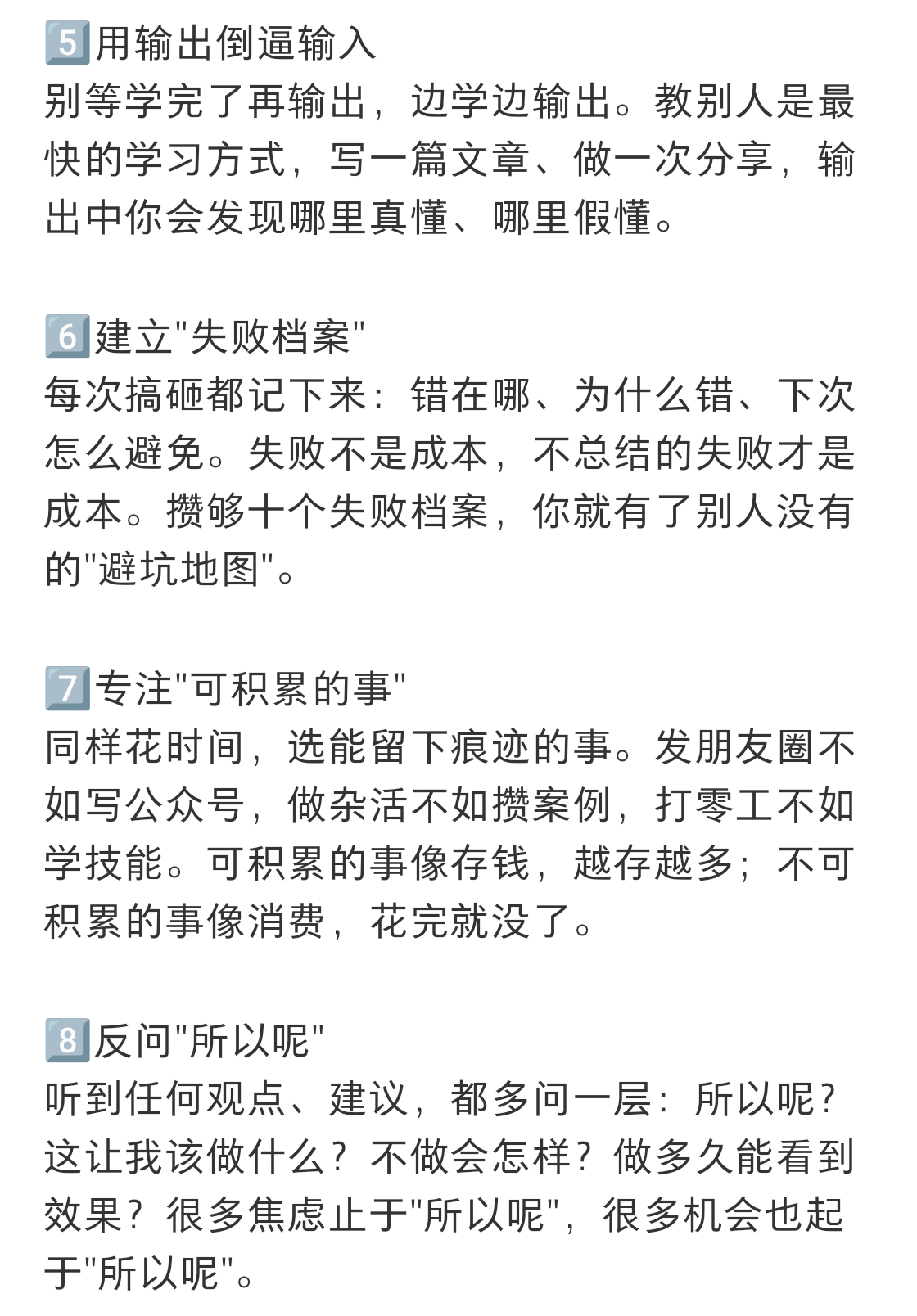 5️⃣用输出倒逼输入
别等学完了再输出，边学边输出。教别人是最快的学习方式，写一篇文章、做一次分享，输出中你会发现哪里真懂、哪里假懂。

6️⃣建立"失败档案"
每次搞砸都记下来：错在哪、为什么错、下次怎么避免。失败不是成本，不总结的失败才是成本。攒够十个失败档案，你就有了别人没有的"避坑地图"。

7️⃣专注"可积累的事"
同样花时间，选能留下痕迹的事。发朋友圈不如写公众号，做杂活不如攒案例，打零工不如学技能。可积累的事像存钱，越存越多；不可积累的事像消费，花完就没了。

8️⃣反问"所以呢"
听到任何观点、建议，都多问一层：所以呢？这让我该做什么？不做会怎样？做多久能看到效果？很多焦虑止于"所以呢"，很多机会也起于"所以呢"。